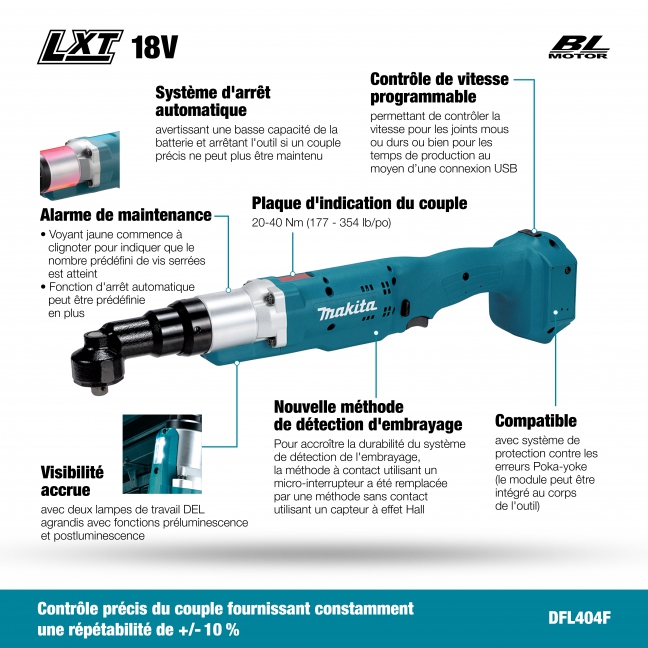 LXT 18V

BL MOTOR

Système d'arrêt automatique
avertissant une basse capacité de la batterie et arrêtant l'outil si un couple précis ne peut plus être maintenu

Contrôle de vitesse programmable
permettant de contrôler la vitesse pour les joints mous ou durs ou bien pour les temps de production au moyen d'une connexion USB

Alarme de maintenance
• Voyant jaune commence à clignoter pour indiquer que le nombre prédéfini de vis serrées est atteint
• Fonction d'arrêt automatique peut être prédéfinie en plus

Plaque d'indication du couple
20-40 Nm (177 - 354 lb/po)

makita

Nouvelle méthode de détection d'embrayage
Pour accroître la durabilité du système de détection de l'embrayage, la méthode à contact utilisant un micro-interrupteur a été remplacée par une méthode sans contact utilisant un capteur à effet Hall

Compatible
avec système de protection contre les erreurs Poka-yoke (le module peut être intégré au corps de l'outil)

Visibilité accrue
avec deux lampes de travail DEL agrandis avec fonctions préluminescence et postluminescence

Contrôle précis du couple fournissant constamment une répétabilité de +/- 10 %

DFL404F